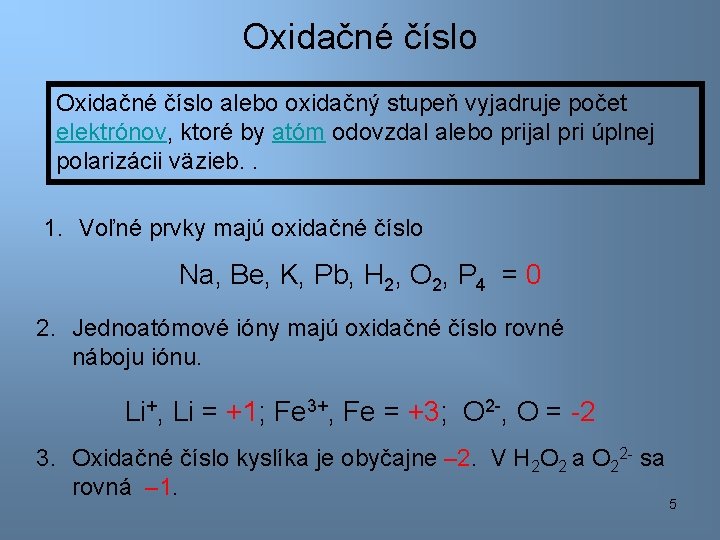 Oxidačné číslo

Oxidačné číslo alebo oxidačný stupeň vyjadruje počet elektrónov, ktoré by atóm odovzdal alebo prijal pri úplnej polarizácii väzieb. .

1. Voľné prvky majú oxidačné číslo

Na, Be, K, Pb, $H_2$, $O_2$, $P_4$ = 0

2. Jednoatómové ióny majú oxidačné číslo rovné náboju iónu.

$Li^+$, Li = +1; $Fe^{3+}$, Fe = +3; $O^{2-}$, O = -2

3. Oxidačné číslo kyslíka je obyčajne –2. V $H_2O_2$ a $O_2^{2-}$ sa rovná –1.

5